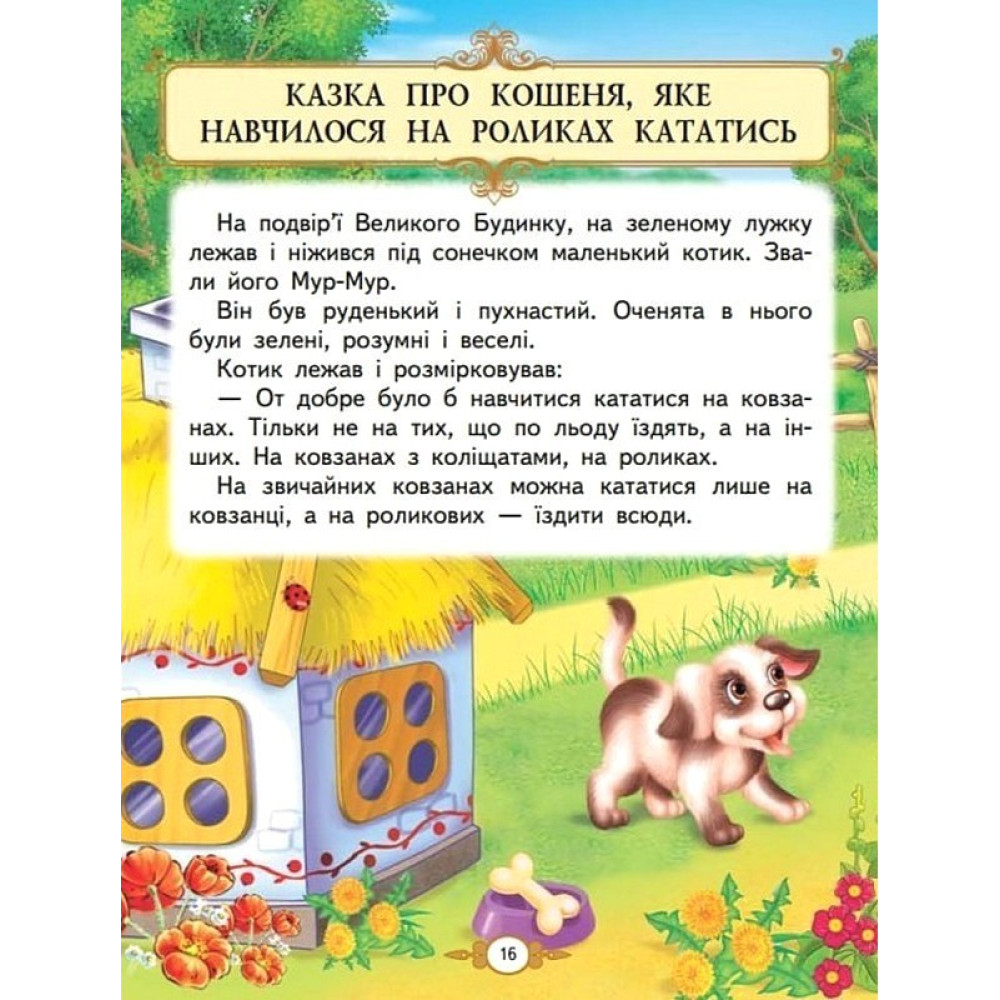 КАЗКА ПРО КОШЕНЯ, ЯКЕ НАВЧИЛОСЯ НА РОЛИКАХ КАТАТИСЬ

На подвір'ї Великого Будинку, на зеленому лужку лежав і ніжився під сонечком маленький котик. Звали його Мур-Мур.

Він був руденький і пухнастий. Оченята в нього були зелені, розумні і веселі.

Котик лежав і розмірковував:

— От добре було б навчитися кататися на ковзанах. Тільки не на тих, що по льоду їздять, а на інших. На ковзанах з коліщатами, на роликах.

На звичайних ковзанах можна кататися лише на ковзанці, а на роликових — їздити всюди.

16